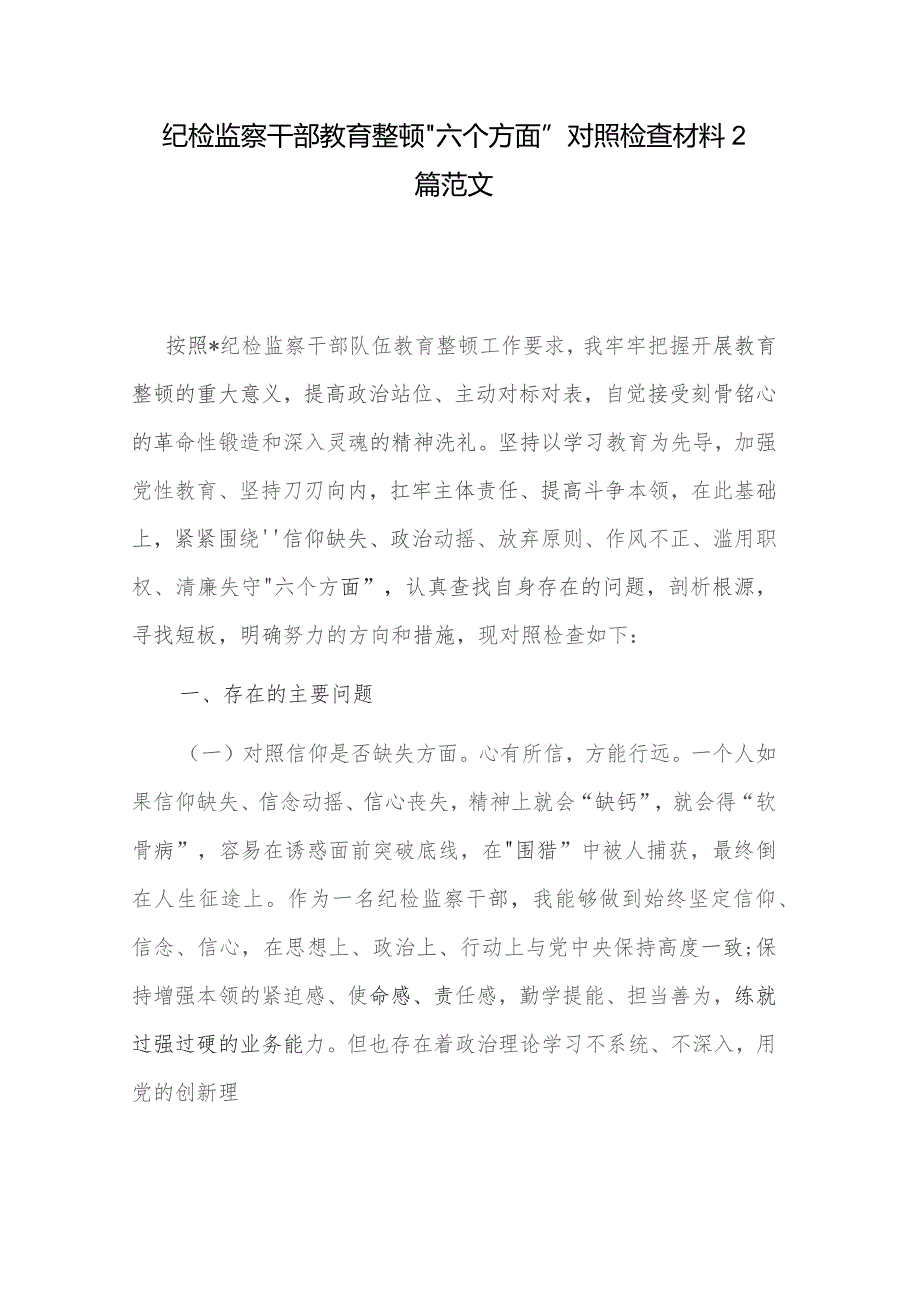 纪检监察干部教育整顿"六个方面”对照检查材料2篇范文

按照*纪检监察干部队伍教育整顿工作要求，我牢牢把握开展教育整顿的重大意义，提高政治站位、主动对标对表，自觉接受刻骨铭心的革命性锻造和深入灵魂的精神洗礼。坚持以学习教育为先导，加强党性教育、坚持刀刃向内，扛牢主体责任、提高斗争本领，在此基础上，紧紧围绕''信仰缺失、政治动摇、放弃原则、作风不正、滥用职权、清廉失守"六个方面”，认真查找自身存在的问题，剖析根源，寻找短板，明确努力的方向和措施，现对照检查如下：

一、存在的主要问题

（一）对照信仰是否缺失方面。心有所信，方能行远。一个人如果信仰缺失、信念动摇、信心丧失，精神上就会“缺钙”，就会得“软骨病”，容易在诱惑面前突破底线，在"围猎”中被人捕获，最终倒在人生征途上。作为一名纪检监察干部，我能够做到始终坚定信仰、信念、信心，在思想上、政治上、行动上与党中央保持高度一致;保持增强本领的紧迫感、使命感、责任感，勤学提能、担当善为，练就过强过硬的业务能力。但也存在着政治理论学习不系统、不深入，用党的创新理